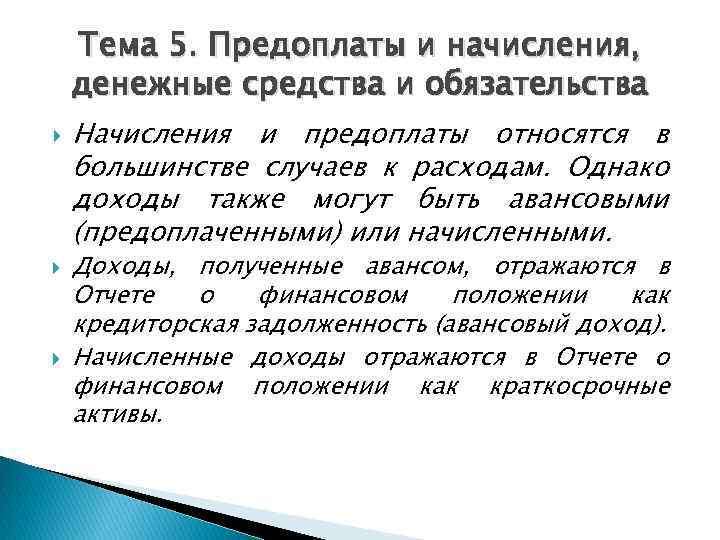 Тема 5. Предоплаты и начисления, денежные средства и обязательства

Начисления и предоплаты относятся в большинстве случаев к расходам. Однако доходы также могут быть авансовыми (предоплаченными) или начисленными.

Доходы, полученные авансом, отражаются в Отчете о финансовом положении как кредиторская задолженность (авансовый доход).

Начисленные доходы отражаются в Отчете о финансовом положении как краткосрочные активы.